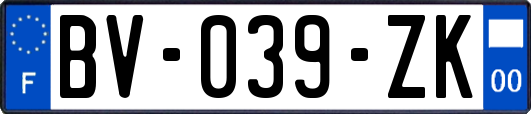 F

BV-039-ZK

00